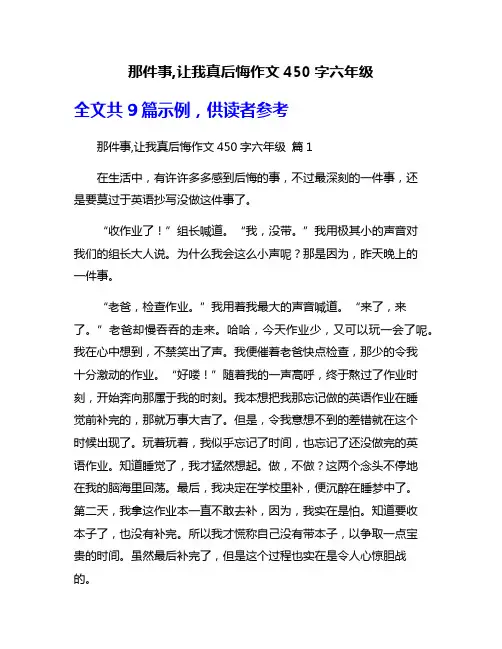 那件事,让我真后悔作文 450 字六年级

全文共 9 篇示例，供读者参考

那件事,让我真后悔作文 450 字六年级 篇 1

在生活中，有许许多多感到后悔的事，不过最深刻的一件事，还是要莫过于英语抄写没做这件事了。

“收作业了！”组长喊道。“我，没带。”我用极其小的声音对我们的组长大人说。为什么我会这么小声呢？那是因为，昨天晚上的一件事。

“老爸，检查作业。”我用着我最大的声音喊道。“来了，来了。”老爸却慢吞吞的走来。哈哈，今天作业少，又可以玩一会了呢。我在心中想到，不禁笑出了声。我便催着老爸快点检查，那少的令我十分激动的作业。“好喽！”随着我的一声高呼，终于熬过了作业时刻，开始奔向那属于我的时刻。我本想把我那忘记做的英语作业在睡觉前补完的，那就万事大吉了。但是，令我意想不到的差错就在这个时候出现了。玩着玩着，我似乎忘记了时间，也忘记了还没做完的英语作业。知道睡觉了，我才猛然想起。做，不做？这两个念头不停地在我的脑海里回荡。最后，我决定在学校里补，便沉醉在睡梦中了。第二天，我拿这作业本一直不敢去补，因为，我实在是怕。知道要收本子了，也没有补完。所以我才慌称自己没有带本子，以争取一点宝贵的时间。虽然最后补完了，但是这个过程也实在是令人心惊胆战的。